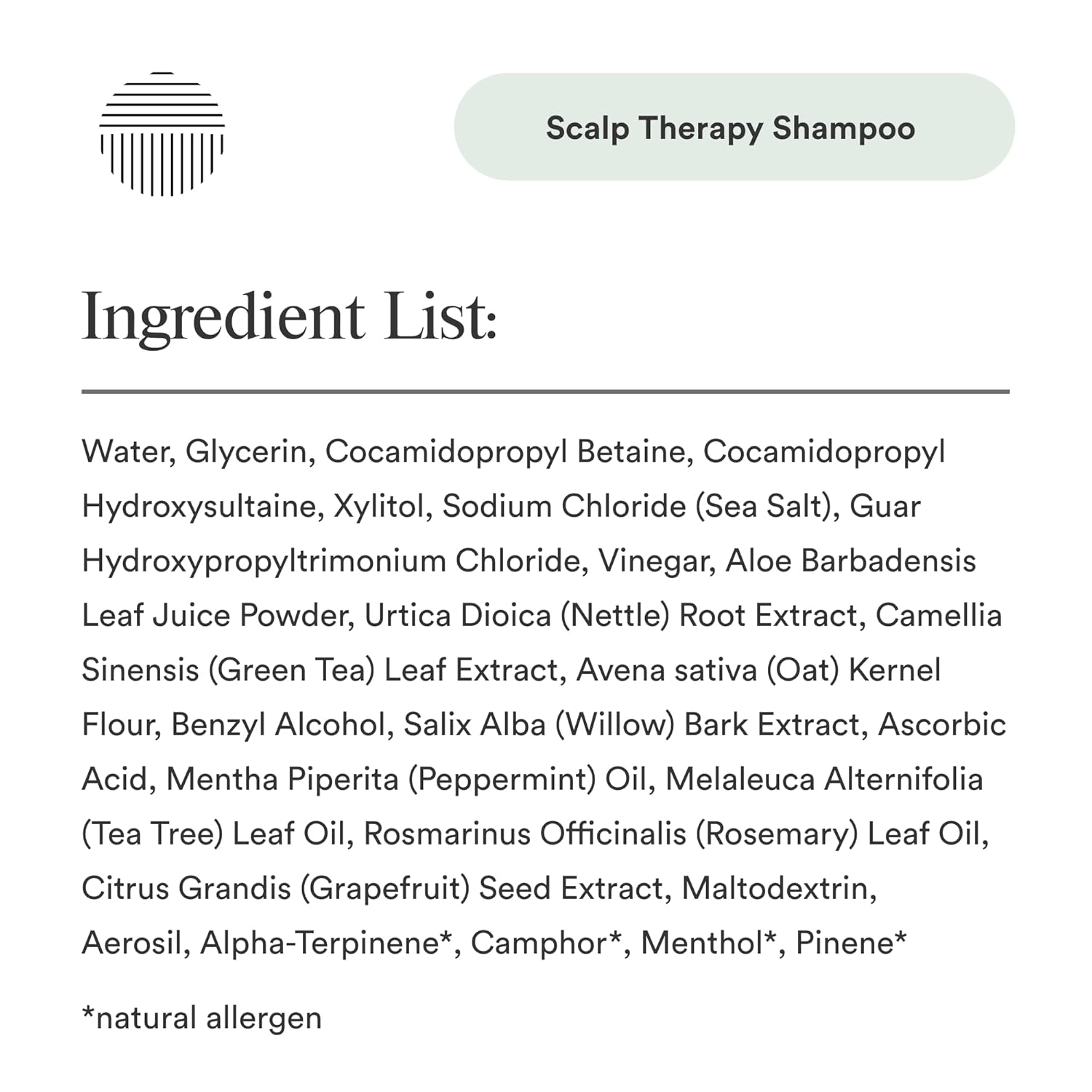 Scalp Therapy Shampoo

Ingredient List:

Water, Glycerin, Cocamidopropyl Betaine, Cocamidopropyl Hydroxysultaine, Xylitol, Sodium Chloride (Sea Salt), Guar Hydroxypropyltrimonium Chloride, Vinegar, Aloe Barbadensis Leaf Juice Powder, Urtica Dioica (Nettle) Root Extract, Camellia Sinensis (Green Tea) Leaf Extract, Avena sativa (Oat) Kernel Flour, Benzyl Alcohol, Salix Alba (Willow) Bark Extract, Ascorbic Acid, Mentha Piperita (Peppermint) Oil, Melaleuca Alternifolia (Tea Tree) Leaf Oil, Rosmarinus Officinalis (Rosemary) Leaf Oil, Citrus Grandis (Grapefruit) Seed Extract, Maltodextrin, Aerosil, Alpha-Terpinene*, Camphor*, Menthol*, Pinene*

*natural allergen